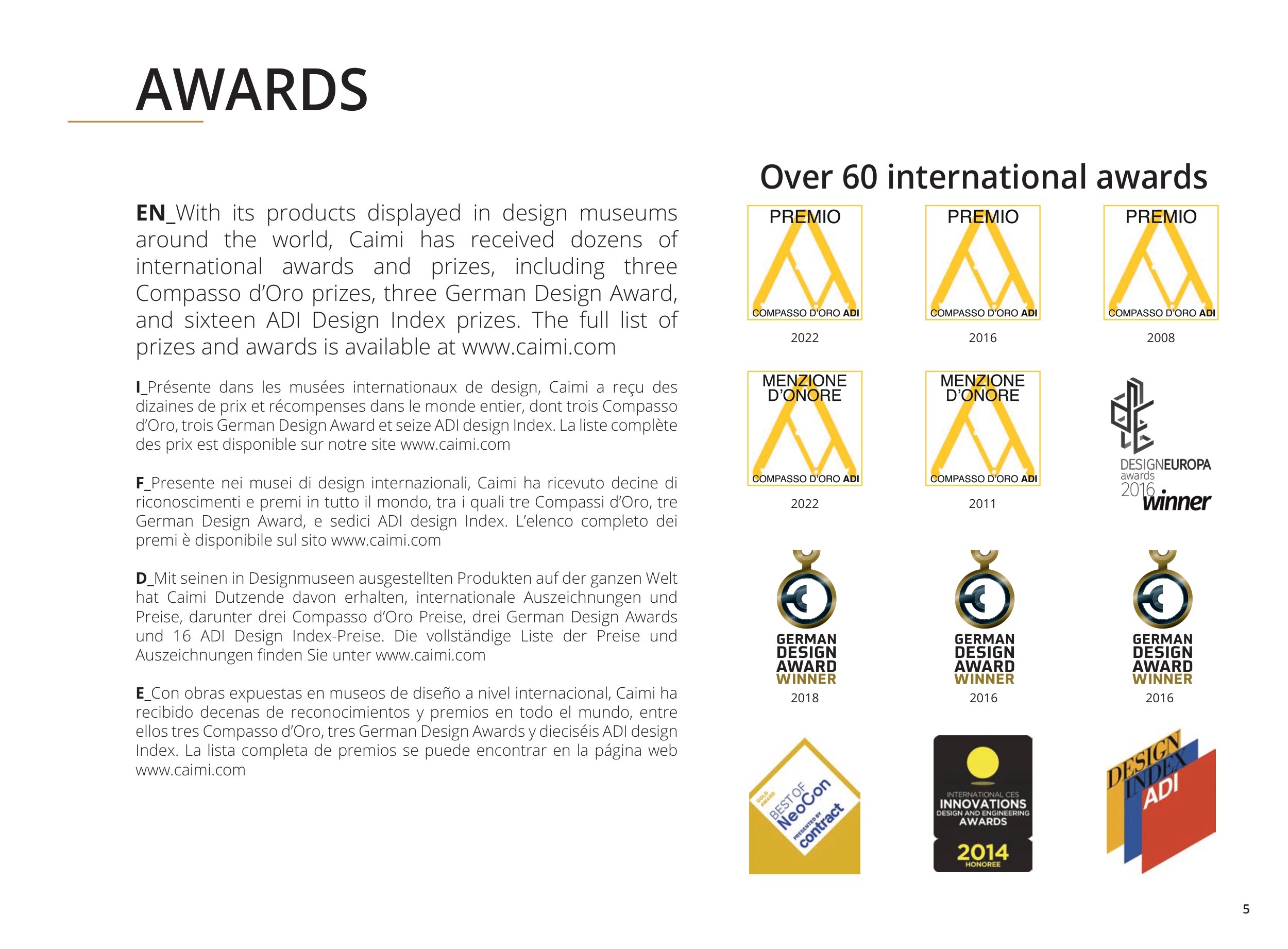 AWARDS

EN_With its products displayed in design museums around the world, Caimi has received dozens of international awards and prizes, including three Compasso d'Oro prizes, three German Design Award, and sixteen ADI Design Index prizes. The full list of prizes and awards is available at www.caimi.com

I_Présente dans les musées internationaux de design, Caimi a reçu des dizaines de prix et récompenses dans le monde entier, dont trois Compasso d'Oro, trois German Design Award et seize ADI design Index. La liste complète des prix est disponible sur notre site www.caimi.com

F_Presente nei musei di design internazionali, Caimi ha ricevuto decine di riconoscimenti e premi in tutto il mondo, tra i quali tre Compassi d'Oro, tre German Design Award, e sedici ADI design Index. L'elenco completo dei premi è disponibile sul sito www.caimi.com

D_Mit seinen in Designmuseen ausgestellten Produkten auf der ganzen Welt hat Caimi Dutzende davon erhalten, internationale Auszeichnungen und Preise, darunter drei Compasso d'Oro Preise, drei German Design Awards und 16 ADI Design Index-Preise. Die vollständige Liste der Preise und Auszeichnungen finden Sie unter www.caimi.com

E_Con obras expuestas en museos de diseño a nivel internacional, Caimi ha recibido decenas de reconocimientos y premios en todo el mundo, entre ellos tres Compasso d'Oro, tres German Design Awards y dieciséis ADI design Index. La lista completa de premios se puede encontrar en la página web www.caimi.com

Over 60 international awards

PREMIO
COMPASSO D'ORO ADI
2022

PREMIO
COMPASSO D'ORO ADI
2016

PREMIO
COMPASSO D'ORO ADI
2008

MENZIONE D'ONORE
COMPASSO D'ORO ADI
2022

MENZIONE D'ONORE
COMPASSO D'ORO ADI
2011

DESIGNEUROPA awards 2016 winner

GERMAN DESIGN AWARD WINNER
2018

GERMAN DESIGN AWARD WINNER
2016

GERMAN DESIGN AWARD WINNER
2016

GOLD AWARD BEST OF NeoCon PRESENTED BY contract

INTERNATIONAL CES INNOVATIONS DESIGN AND ENGINEERING AWARDS 2014 HONOREE

DESIGN INDEX ADI

5